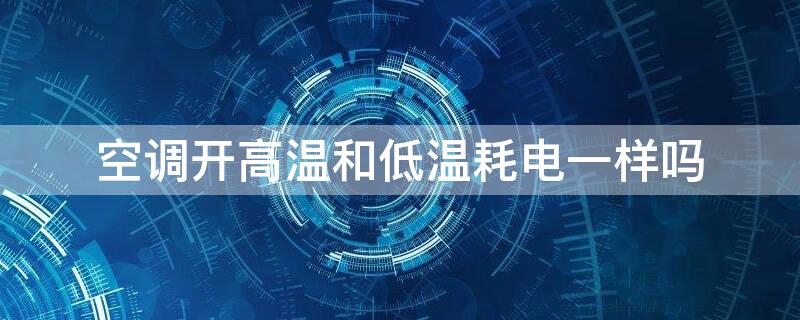 空调开高温和低温耗电一样吗